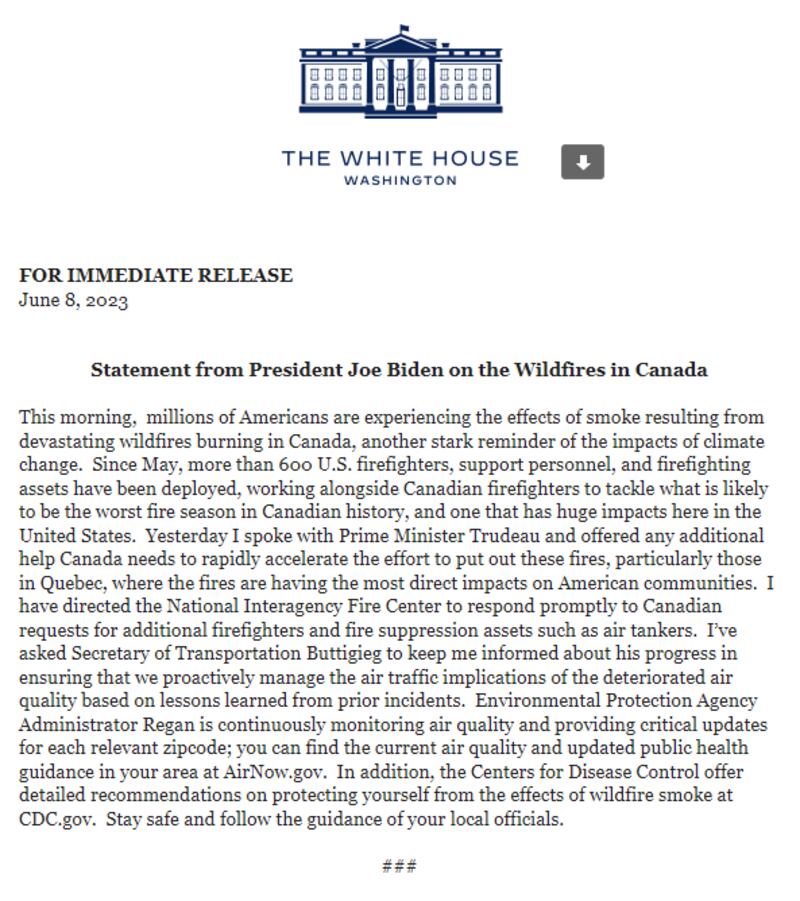 THE WHITE HOUSE
WASHINGTON

FOR IMMEDIATE RELEASE
June 8, 2023

Statement from President Joe Biden on the Wildfires in Canada

This morning, millions of Americans are experiencing the effects of smoke resulting from devastating wildfires burning in Canada, another stark reminder of the impacts of climate change. Since May, more than 600 U.S. firefighters, support personnel, and firefighting assets have been deployed, working alongside Canadian firefighters to tackle what is likely to be the worst fire season in Canadian history, and one that has huge impacts here in the United States. Yesterday I spoke with Prime Minister Trudeau and offered any additional help Canada needs to rapidly accelerate the effort to put out these fires, particularly those in Quebec, where the fires are having the most direct impacts on American communities. I have directed the National Interagency Fire Center to respond promptly to Canadian requests for additional firefighters and fire suppression assets such as air tankers. I've asked Secretary of Transportation Buttigieg to keep me informed about his progress in ensuring that we proactively manage the air traffic implications of the deteriorated air quality based on lessons learned from prior incidents. Environmental Protection Agency Administrator Regan is continuously monitoring air quality and providing critical updates for each relevant zipcode; you can find the current air quality and updated public health guidance in your area at AirNow.gov. In addition, the Centers for Disease Control offer detailed recommendations on protecting yourself from the effects of wildfire smoke at CDC.gov. Stay safe and follow the guidance of your local officials.

###